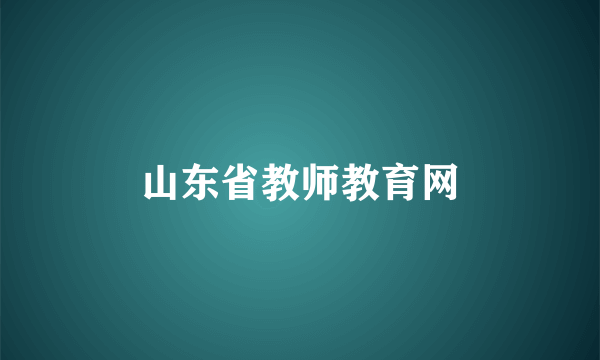 山东省教师教育网